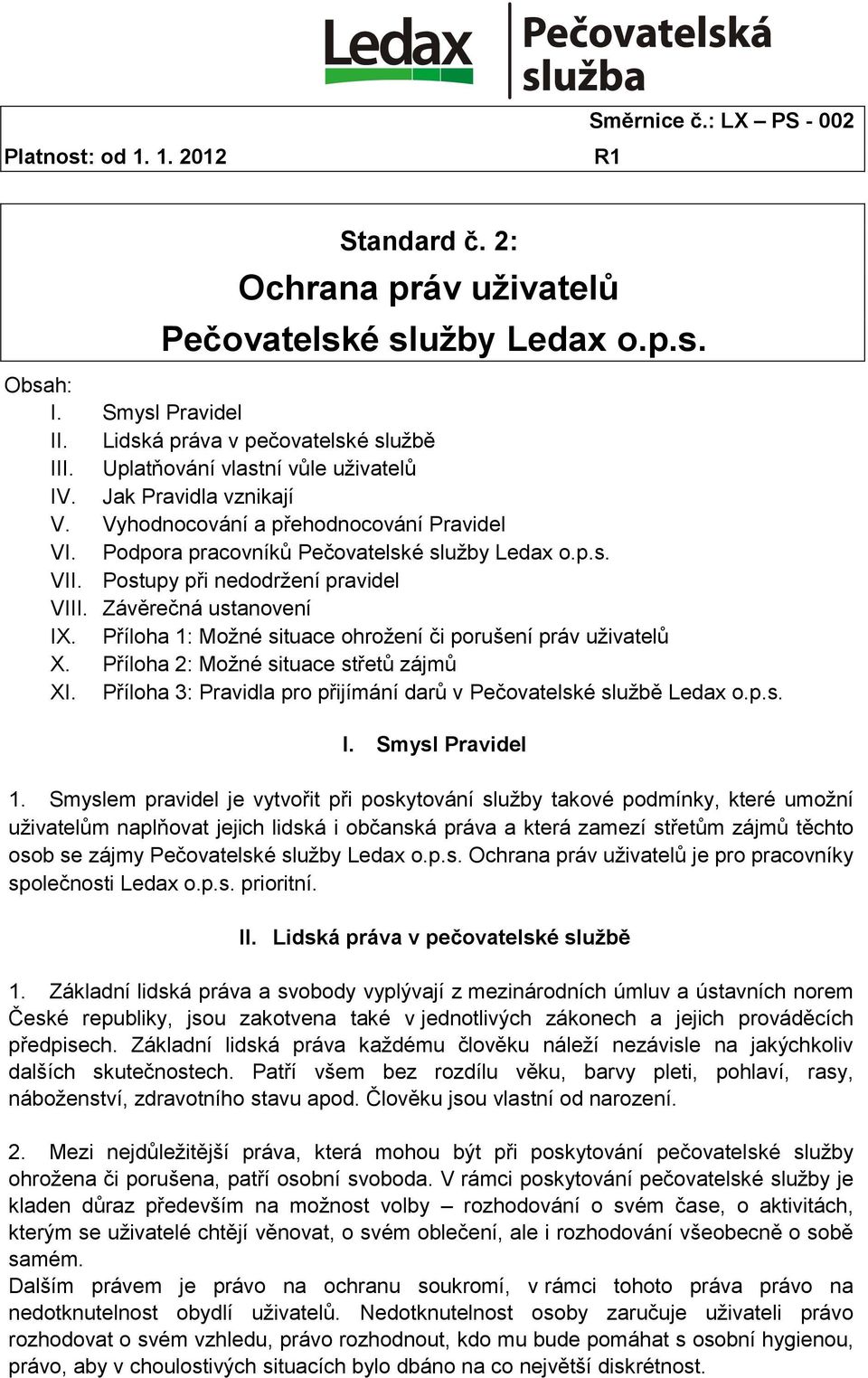 Ledax Pečovatelská služba

Směrnice č.: LX – PS - 002

Platnost: od 1. 1. 2012 R1

Standard č. 2:
Ochrana práv uživatelů
Pečovatelské služby Ledax o.p.s.

Obsah:
I. Smysl Pravidel
II. Lidská práva v pečovatelské službě
III. Uplatňování vlastní vůle uživatelů
IV. Jak Pravidla vznikají
V. Vyhodnocování a přehodnocování Pravidel
VI. Podpora pracovníků Pečovatelské služby Ledax o.p.s.
VII. Postupy při nedodržení pravidel
VIII. Závěrečná ustanovení
IX. Příloha 1: Možné situace ohrožení či porušení práv uživatelů
X. Příloha 2: Možné situace střetů zájmů
XI. Příloha 3: Pravidla pro přijímání darů v Pečovatelské službě Ledax o.p.s.

I. Smysl Pravidel

1. Smyslem pravidel je vytvořit při poskytování služby takové podmínky, které umožní uživatelům naplňovat jejich lidská i občanská práva a která zamezí střetům zájmů těchto osob se zájmy Pečovatelské služby Ledax o.p.s. Ochrana práv uživatelů je pro pracovníky společnosti Ledax o.p.s. prioritní.

II. Lidská práva v pečovatelské službě

1. Základní lidská práva a svobody vyplývají z mezinárodních úmluv a ústavních norem České republiky, jsou zakotvena také v jednotlivých zákonech a jejich prováděcích předpisech. Základní lidská práva každému člověku náleží nezávisle na jakýchkoliv dalších skutečnostech. Patří všem bez rozdílu věku, barvy pleti, pohlaví, rasy, náboženství, zdravotního stavu apod. Člověku jsou vlastní od narození.

2. Mezi nejdůležitější práva, která mohou být při poskytování pečovatelské služby ohrožena či porušena, patří osobní svoboda. V rámci poskytování pečovatelské služby je kladen důraz především na možnost volby – rozhodování o svém čase, o aktivitách, kterým se uživatelé chtějí věnovat, o svém oblečení, ale i rozhodování všeobecně o sobě samém.
Dalším právem je právo na ochranu soukromí, v rámci tohoto práva právo na nedotknutelnost obydlí uživatelů. Nedotknutelnost osoby zaručuje uživateli právo rozhodovat o svém vzhledu, právo rozhodnout, kdo mu bude pomáhat s osobní hygienou, právo, aby v choulostivých situacích bylo dbáno na co největší diskrétnost.